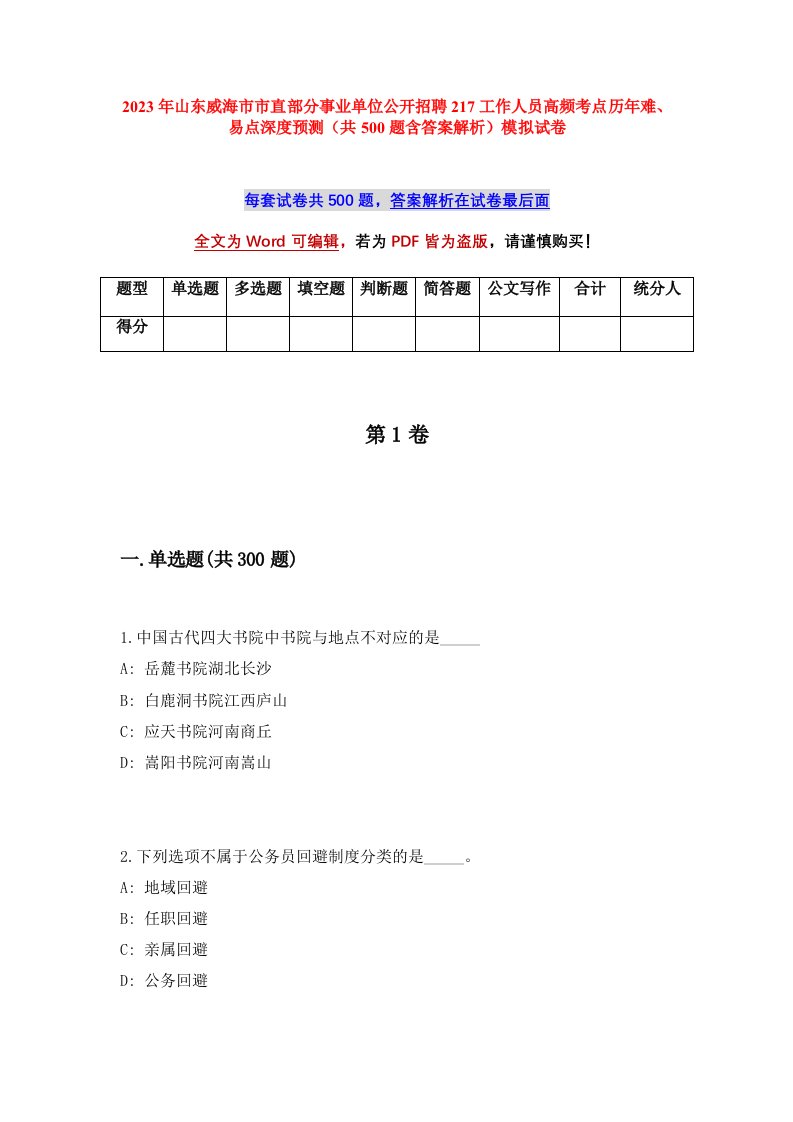 2023年山东威海市市直部分事业单位公开招聘217工作人员高频考点历年难、易点深度预测（共500题含答案解析）模拟试卷

每套试卷共500题，答案解析在试卷最后面

全文为Word可编辑，若为PDF皆为盗版，请谨慎购买！

| 题型 | 单选题 | 多选题 | 填空题 | 判断题 | 简答题 | 公文写作 | 合计 | 统分人 |
|---|---|---|---|---|---|---|---|---|
| 得分 | | | | | | | | |

第1卷

一.单选题(共300题)

1.中国古代四大书院中书院与地点不对应的是_____

A: 岳麓书院湖北长沙

B: 白鹿洞书院江西庐山

C: 应天书院河南商丘

D: 嵩阳书院河南嵩山

2.下列选项不属于公务员回避制度分类的是_____。

A: 地域回避

B: 任职回避

C: 亲属回避

D: 公务回避